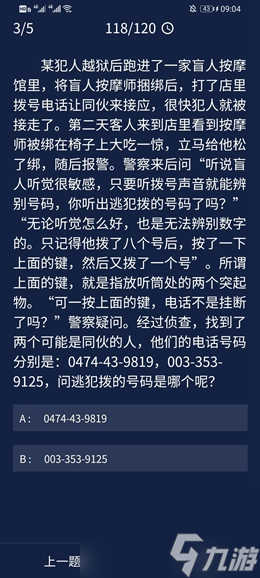 43 09:04

3/5 118/120

某犯人越狱后跑进了一家盲人按摩馆里，将盲人按摩师捆绑后，打了店里拨号电话让同伙来接应，很快犯人就被接走了。第二天客人来到店里看到按摩师被绑在椅子上大吃一惊，立马给他松了绑，随后报警。警察来后问“听说盲人听觉很敏感，只要听拨号声音就能辨别号码，你听出逃犯拨的号码了吗？”“无论听觉怎么好，也是无法辨别数字的。只记得他拨了八个号后，按了一下上面的键，然后又拨了一个号”。所谓上面的键，就是指放听筒处的两个突起物。“可一按上面的键，电话不是挂断了吗？”警察疑问。经过侦查，找到了两个可能是同伙的人，他们的电话号码分别是：0474-43-9819，003-353-9125，问逃犯拨的号码是哪个呢？

A： 0474-43-9819

B： 003-353-9125

上一题

九游